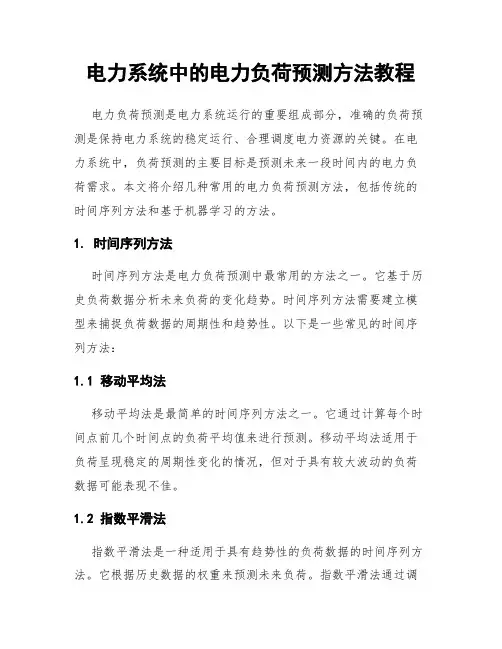 电力系统中的电力负荷预测方法教程

电力负荷预测是电力系统运行的重要组成部分，准确的负荷预测是保持电力系统的稳定运行、合理调度电力资源的关键。在电力系统中，负荷预测的主要目标是预测未来一段时间内的电力负荷需求。本文将介绍几种常用的电力负荷预测方法，包括传统的时间序列方法和基于机器学习的方法。

1. 时间序列方法

时间序列方法是电力负荷预测中最常用的方法之一。它基于历史负荷数据分析未来负荷的变化趋势。时间序列方法需要建立模型来捕捉负荷数据的周期性和趋势性。以下是一些常见的时间序列方法：

1.1 移动平均法

移动平均法是最简单的时间序列方法之一。它通过计算每个时间点前几个时间点的负荷平均值来进行预测。移动平均法适用于负荷呈现稳定的周期性变化的情况，但对于具有较大波动的负荷数据可能表现不佳。

1.2 指数平滑法

指数平滑法是一种适用于具有趋势性的负荷数据的时间序列方法。它根据历史数据的权重来预测未来负荷。指数平滑法通过调